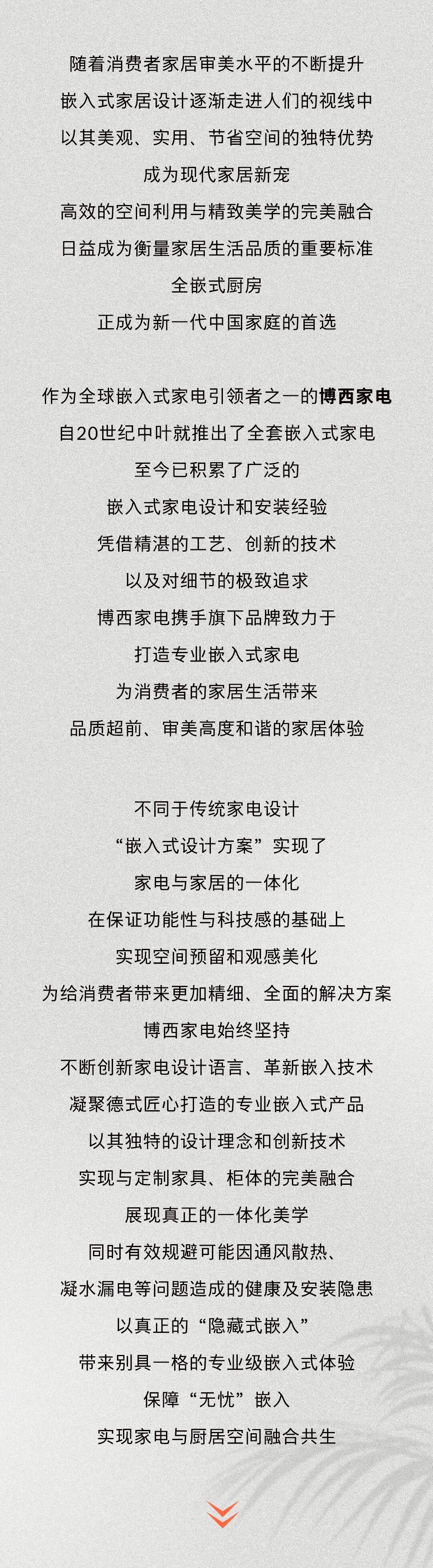 随着消费者家居审美水平的不断提升
嵌入式家居设计逐渐走进人们的视线中
以其美观、实用、节省空间的独特优势
成为现代家居新宠
高效的空间利用与精致美学的完美融合
日益成为衡量家居生活品质的重要标准
全嵌式厨房
正成为新一代中国家庭的首选

作为全球嵌入式家电引领者之一的博西家电
自20世纪中叶就推出了全套嵌入式家电
至今已积累了广泛的
嵌入式家电设计和安装经验
凭借精湛的工艺、创新的技术
以及对细节的极致追求
博西家电携手旗下品牌致力于
打造专业嵌入式家电
为消费者的家居生活带来
品质超前、审美高度和谐的家居体验

不同于传统家电设计
“嵌入式设计方案”实现了
家电与家居的一体化
在保证功能性与科技感的基础上
实现空间预留和观感美化
为给消费者带来更加精细、全面的解决方案
博西家电始终坚持
不断创新家电设计语言、革新嵌入技术
凝聚德式匠心打造的专业嵌入式产品
以其独特的设计理念和创新技术
实现与定制家具、柜体的完美融合
展现真正的一体化美学
同时有效规避可能因通风散热、
凝水漏电等问题造成的健康及安装隐患
以真正的“隐藏式嵌入”
带来别具一格的专业级嵌入式体验
保障“无忧”嵌入
实现家电与厨居空间融合共生